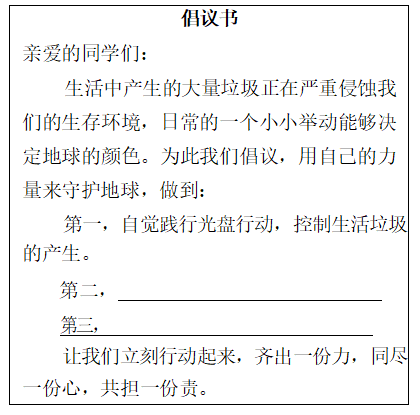 倡议书

亲爱的同学们：

生活中产生的大量垃圾正在严重侵蚀我们的生存环境，日常的一个小小举动能够决定地球的颜色。为此我们倡议，用自己的力量来守护地球，做到：

第一，自觉践行光盘行动，控制生活垃圾的产生。

第二，____

第三，____

让我们立刻行动起来，齐出一份力，同尽一份心，共担一份责。